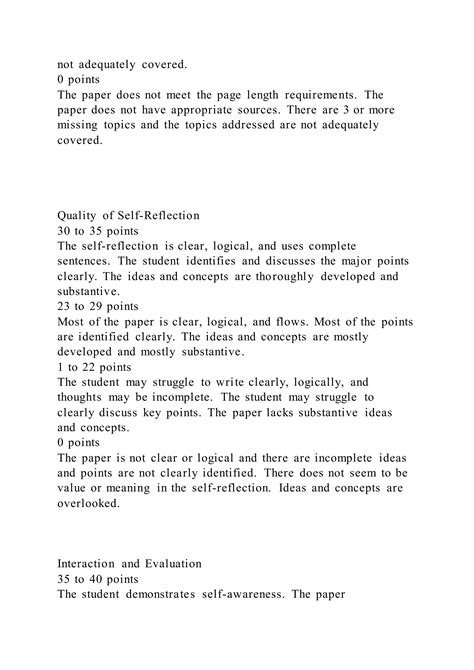 not adequately covered.
0 points
The paper does not meet the page length requirements. The paper does not have appropriate sources. There are 3 or more missing topics and the topics addressed are not adequately covered.

Quality of Self-Reflection
30 to 35 points
The self-reflection is clear, logical, and uses complete sentences. The student identifies and discusses the major points clearly. The ideas and concepts are thoroughly developed and substantive.
23 to 29 points
Most of the paper is clear, logical, and flows. Most of the points are identified clearly. The ideas and concepts are mostly developed and mostly substantive.
1 to 22 points
The student may struggle to write clearly, logically, and thoughts may be incomplete. The student may struggle to clearly discuss key points. The paper lacks substantive ideas and concepts.
0 points
The paper is not clear or logical and there are incomplete ideas and points are not clearly identified. There does not seem to be value or meaning in the self-reflection. Ideas and concepts are overlooked.

Interaction and Evaluation
35 to 40 points
The student demonstrates self-awareness. The paper